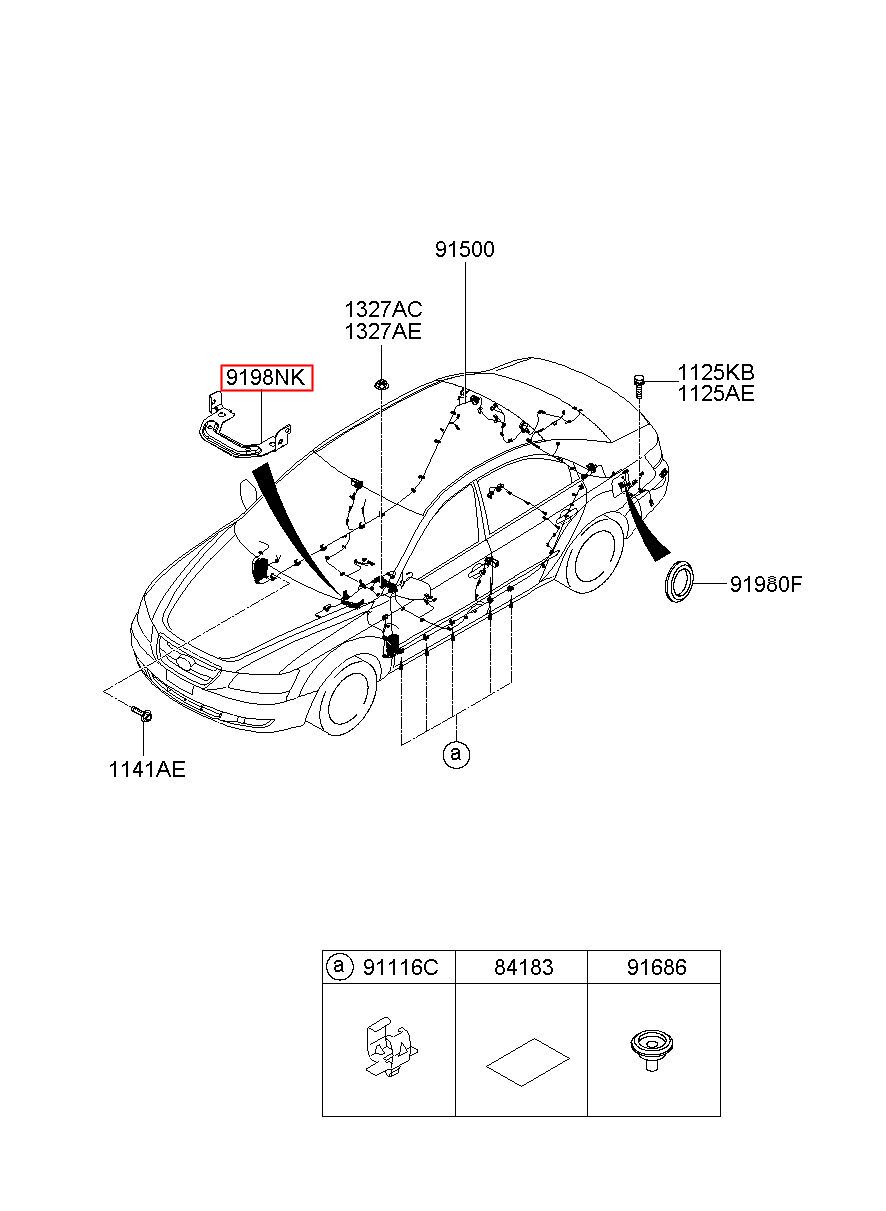 91500

1327AC
1327AE

9198NK

1125KB
1125AE

91980F

1141AE

a

| a 91116C | 84183 | 91686 |
|---|---|---|
| | | |